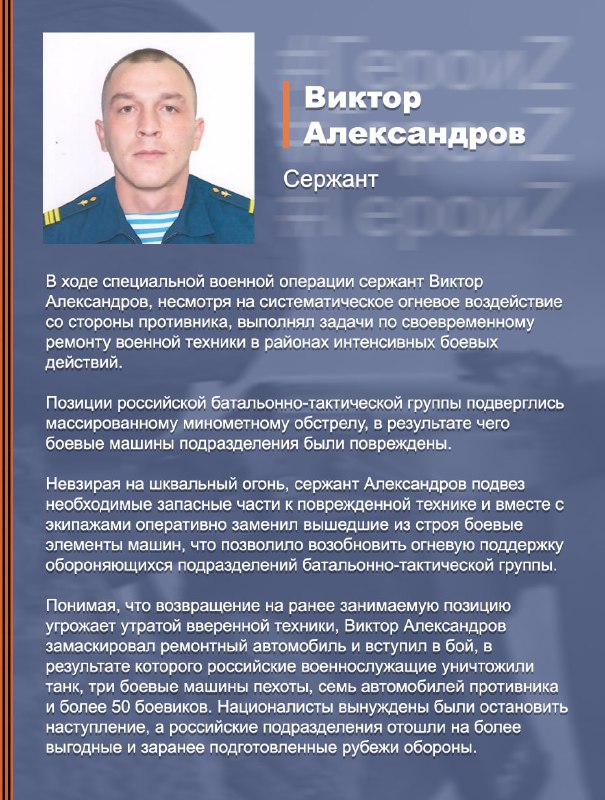 Виктор Александров

Сержант

В ходе специальной военной операции сержант Виктор Александров, несмотря на систематическое огневое воздействие со стороны противника, выполнял задачи по своевременному ремонту военной техники в районах интенсивных боевых действий.

Позиции российской батальонно-тактической группы подверглись массированному минометному обстрелу, в результате чего боевые машины подразделения были повреждены.

Невзирая на шквальный огонь, сержант Александров подвез необходимые запасные части к поврежденной технике и вместе с экипажами оперативно заменил вышедшие из строя боевые элементы машин, что позволило возобновить огневую поддержку обороняющихся подразделений батальонно-тактической группы.

Понимая, что возвращение на ранее занимаемую позицию угрожает утратой вверенной техники, Виктор Александров замаскировал ремонтный автомобиль и вступил в бой, в результате которого российские военнослужащие уничтожили танк, три боевые машины пехоты, семь автомобилей противника и более 50 боевиков. Националисты вынуждены были остановить наступление, а российские подразделения отошли на более выгодные и заранее подготовленные рубежи обороны.

#ГероиZ